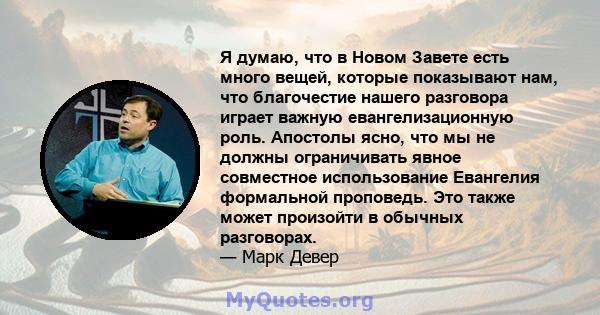 Я думаю, что в Новом Завете есть много вещей, которые показывают нам, что благочестие нашего разговора играет важную евангелизационную роль. Апостолы ясно, что мы не должны ограничивать явное совместное использование Евангелия формальной проповедь. Это также может произойти в обычных разговорах.
— Марк Девер

MyQuotes.org